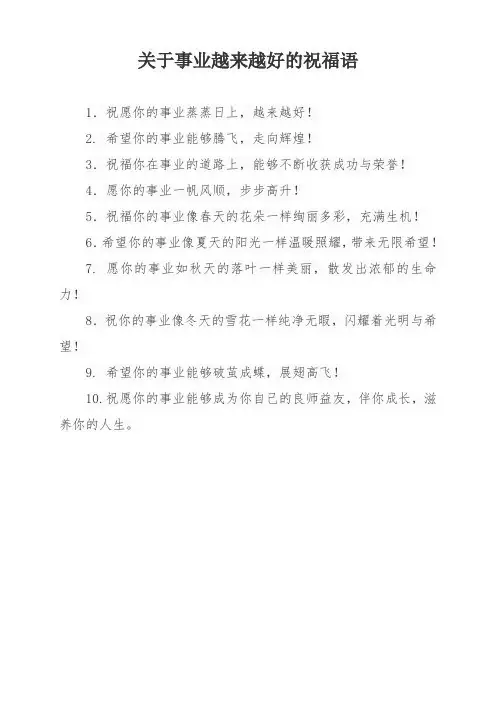 关于事业越来越好的祝福语

1. 祝愿你的事业蒸蒸日上，越来越好！

2. 希望你的事业能够腾飞，走向辉煌！

3. 祝福你在事业的道路上，能够不断收获成功与荣誉！

4. 愿你的事业一帆风顺，步步高升！

5. 祝福你的事业像春天的花朵一样绚丽多彩，充满生机！

6. 希望你的事业像夏天的阳光一样温暖照耀，带来无限希望！

7. 愿你的事业如秋天的落叶一样美丽，散发出浓郁的生命力！

8. 祝你的事业像冬天的雪花一样纯净无暇，闪耀着光明与希望！

9. 希望你的事业能够破茧成蝶，展翅高飞！

10. 祝愿你的事业能够成为你自己的良师益友，伴你成长，滋养你的人生。